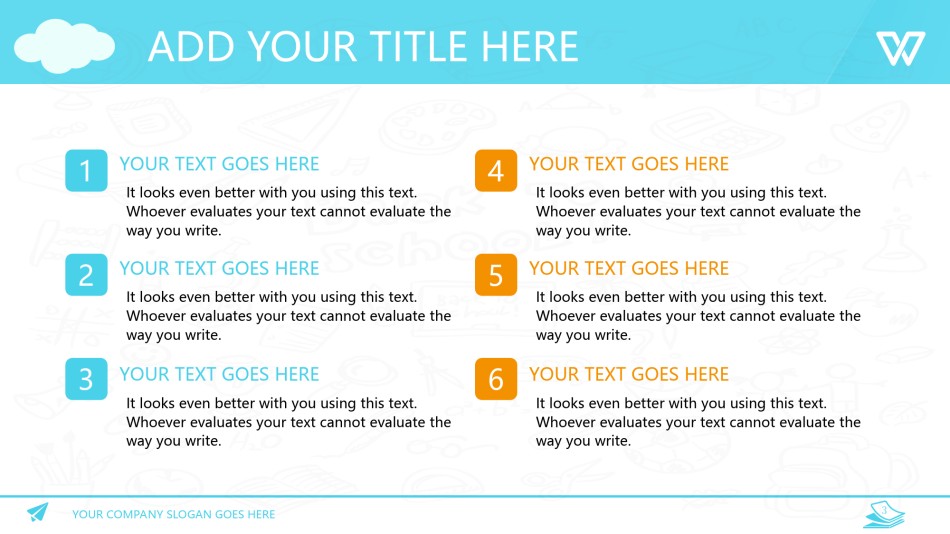 ADD YOUR TITLE HERE

1 YOUR TEXT GOES HERE
It looks even better with you using this text. Whoever evaluates your text cannot evaluate the way you write.

2 YOUR TEXT GOES HERE
It looks even better with you using this text. Whoever evaluates your text cannot evaluate the way you write.

3 YOUR TEXT GOES HERE
It looks even better with you using this text. Whoever evaluates your text cannot evaluate the way you write.

4 YOUR TEXT GOES HERE
It looks even better with you using this text. Whoever evaluates your text cannot evaluate the way you write.

5 YOUR TEXT GOES HERE
It looks even better with you using this text. Whoever evaluates your text cannot evaluate the way you write.

6 YOUR TEXT GOES HERE
It looks even better with you using this text. Whoever evaluates your text cannot evaluate the way you write.

YOUR COMPANY SLOGAN GOES HERE